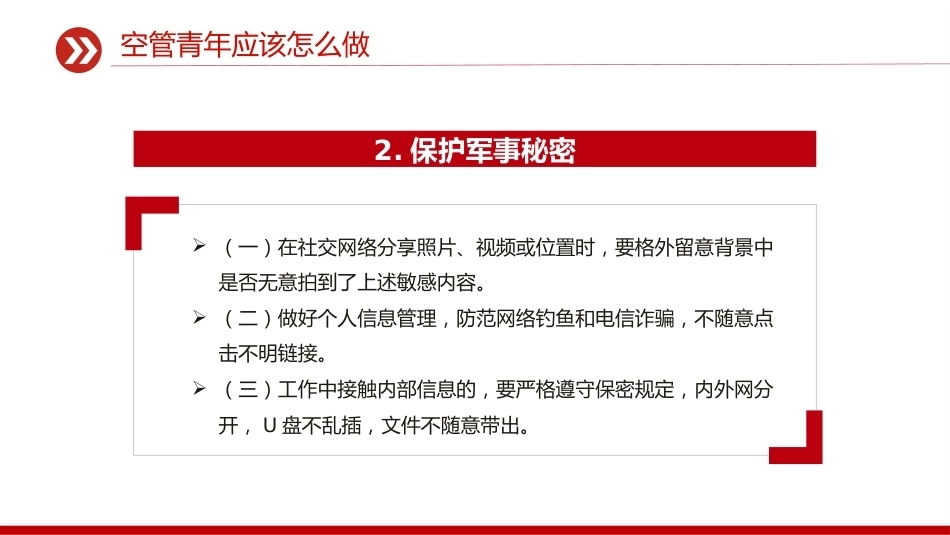 空管青年应该怎么做

2.保护军事秘密

➢ （一）在社交网络分享照片、视频或位置时，要格外留意背景中是否无意拍到了上述敏感内容。

➢ （二）做好个人信息管理，防范网络钓鱼和电信诈骗，不随意点击不明链接。

➢ （三）工作中接触内部信息的，要严格遵守保密规定，内外网分开，U盘不乱插，文件不随意带出。